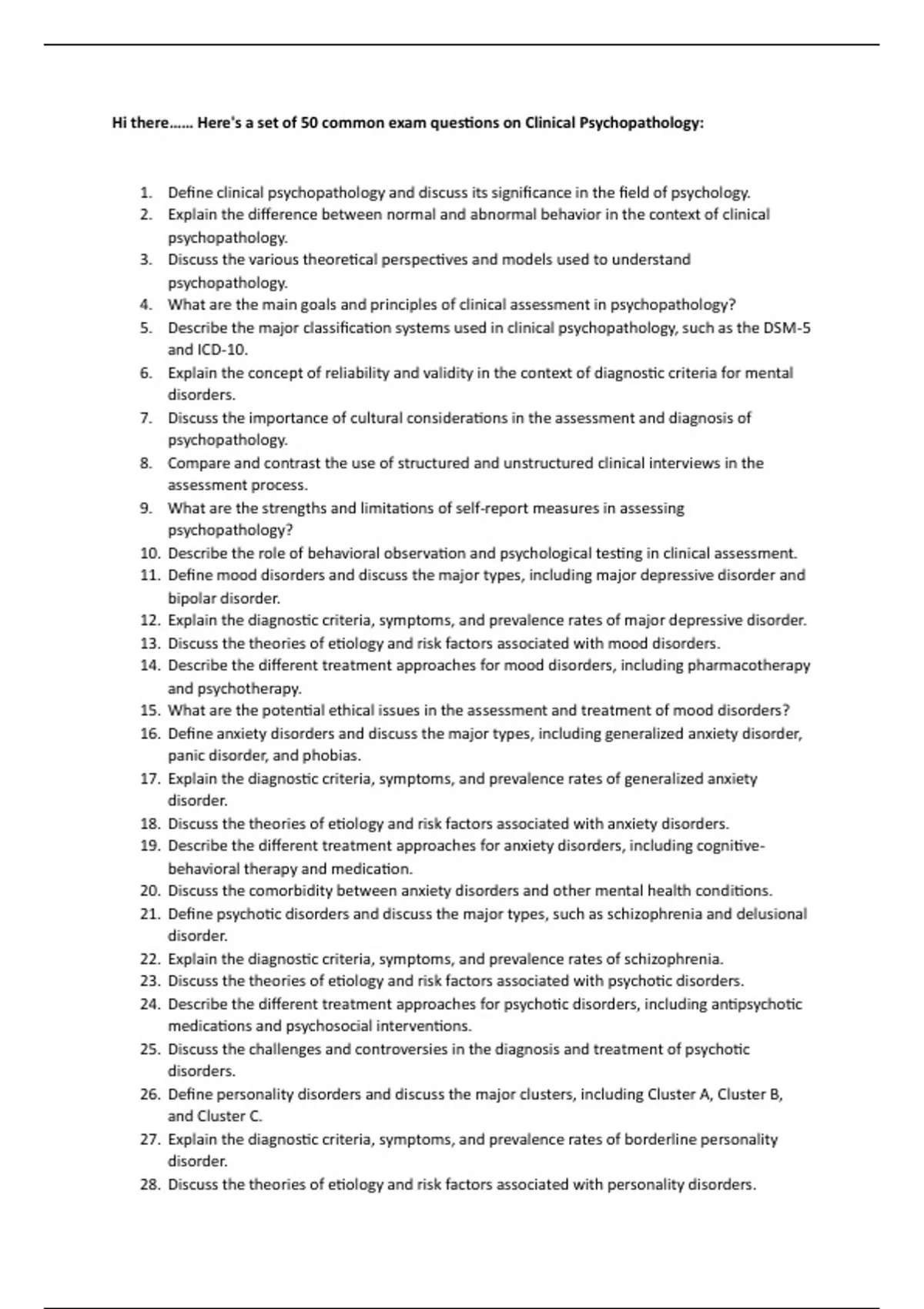 Hi there...... Here's a set of 50 common exam questions on Clinical Psychopathology:

1. Define clinical psychopathology and discuss its significance in the field of psychology.
2. Explain the difference between normal and abnormal behavior in the context of clinical psychopathology.
3. Discuss the various theoretical perspectives and models used to understand psychopathology.
4. What are the main goals and principles of clinical assessment in psychopathology?
5. Describe the major classification systems used in clinical psychopathology, such as the DSM-5 and ICD-10.
6. Explain the concept of reliability and validity in the context of diagnostic criteria for mental disorders.
7. Discuss the importance of cultural considerations in the assessment and diagnosis of psychopathology.
8. Compare and contrast the use of structured and unstructured clinical interviews in the assessment process.
9. What are the strengths and limitations of self-report measures in assessing psychopathology?
10. Describe the role of behavioral observation and psychological testing in clinical assessment.
11. Define mood disorders and discuss the major types, including major depressive disorder and bipolar disorder.
12. Explain the diagnostic criteria, symptoms, and prevalence rates of major depressive disorder.
13. Discuss the theories of etiology and risk factors associated with mood disorders.
14. Describe the different treatment approaches for mood disorders, including pharmacotherapy and psychotherapy.
15. What are the potential ethical issues in the assessment and treatment of mood disorders?
16. Define anxiety disorders and discuss the major types, including generalized anxiety disorder, panic disorder, and phobias.
17. Explain the diagnostic criteria, symptoms, and prevalence rates of generalized anxiety disorder.
18. Discuss the theories of etiology and risk factors associated with anxiety disorders.
19. Describe the different treatment approaches for anxiety disorders, including cognitive-behavioral therapy and medication.
20. Discuss the comorbidity between anxiety disorders and other mental health conditions.
21. Define psychotic disorders and discuss the major types, such as schizophrenia and delusional disorder.
22. Explain the diagnostic criteria, symptoms, and prevalence rates of schizophrenia.
23. Discuss the theories of etiology and risk factors associated with psychotic disorders.
24. Describe the different treatment approaches for psychotic disorders, including antipsychotic medications and psychosocial interventions.
25. Discuss the challenges and controversies in the diagnosis and treatment of psychotic disorders.
26. Define personality disorders and discuss the major clusters, including Cluster A, Cluster B, and Cluster C.
27. Explain the diagnostic criteria, symptoms, and prevalence rates of borderline personality disorder.
28. Discuss the theories of etiology and risk factors associated with personality disorders.